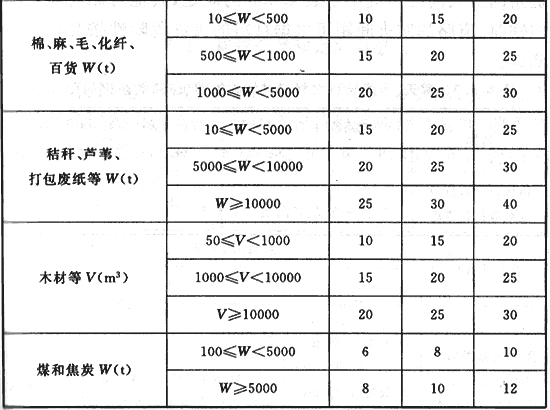 | 棉、麻、毛、化纤、百货 $W$(t) | $10 \leqslant W < 500$ | 10 | 15 | 20 |
|---|---|---|---|---|
| | $500 \leqslant W < 1000$ | 15 | 20 | 25 |
| | $1000 \leqslant W < 5000$ | 20 | 25 | 30 |
| 秸秆、芦苇、打包废纸等 $W$(t) | $10 \leqslant W < 5000$ | 15 | 20 | 25 |
| | $5000 \leqslant W < 10000$ | 20 | 25 | 30 |
| | $W \geqslant 10000$ | 25 | 30 | 40 |
| 木材等 $V$($m^3$) | $50 \leqslant V < 1000$ | 10 | 15 | 20 |
| | $1000 \leqslant V < 10000$ | 15 | 20 | 25 |
| | $V \geqslant 10000$ | 20 | 25 | 30 |
| 煤和焦炭 $W$(t) | $100 \leqslant W < 5000$ | 6 | 8 | 10 |
| | $W \geqslant 5000$ | 8 | 10 | 12 |